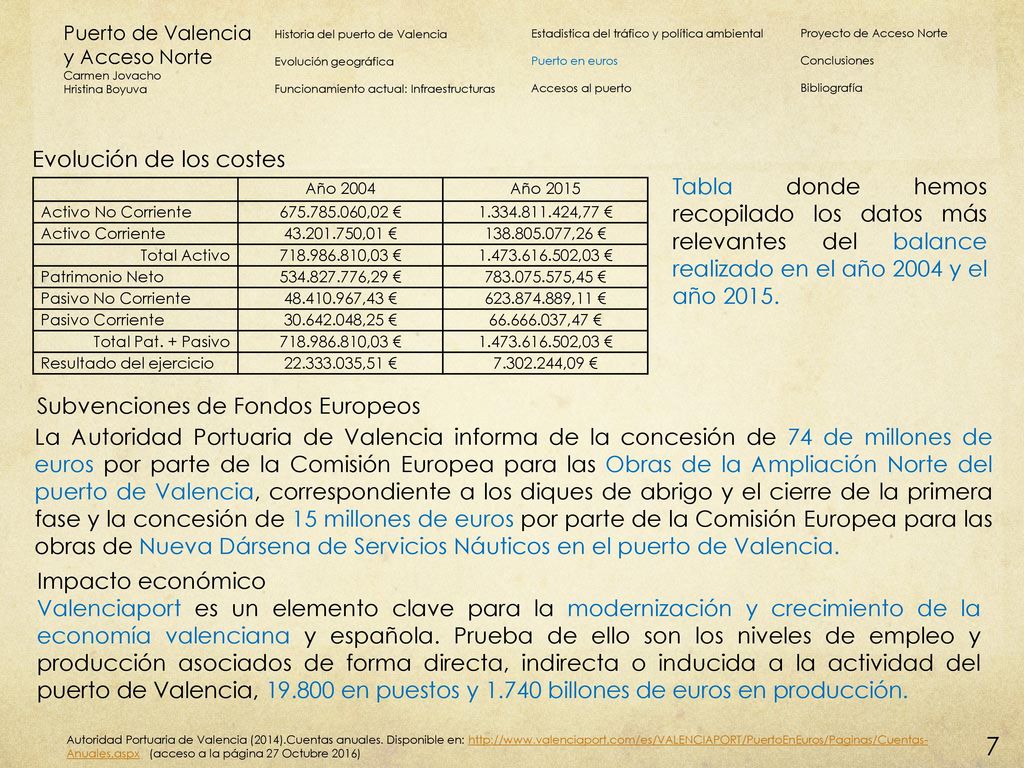 Puerto de Valencia y Acceso Norte
Carmen Jovacho
Hristina Boyuva

Historia del puerto de Valencia
Evolución geográfica
Funcionamiento actual: Infraestructuras

Estadística del tráfico y política ambiental
Puerto en euros
Accesos al puerto

Proyecto de Acceso Norte
Conclusiones
Bibliografía

Evolución de los costes

| | Año 2004 | Año 2015 |
|---|---|---|
| Activo No Corriente | 675.785.060,02 € | 1.334.811.424,77 € |
| Activo Corriente | 43.201.750,01 € | 138.805.077,26 € |
| Total Activo | 718.986.810,03 € | 1.473.616.502,03 € |
| Patrimonio Neto | 534.827.776,29 € | 783.075.575,45 € |
| Pasivo No Corriente | 48.410.967,43 € | 623.874.889,11 € |
| Pasivo Corriente | 30.642.048,25 € | 66.666.037,47 € |
| Total Pat. + Pasivo | 718.986.810,03 € | 1.473.616.502,03 € |
| Resultado del ejercicio | 22.333.035,51 € | 7.302.244,09 € |

Tabla donde hemos recopilado los datos más relevantes del balance realizado en el año 2004 y el año 2015.

Subvenciones de Fondos Europeos
La Autoridad Portuaria de Valencia informa de la concesión de 74 de millones de euros por parte de la Comisión Europea para las Obras de la Ampliación Norte del puerto de Valencia, correspondiente a los diques de abrigo y el cierre de la primera fase y la concesión de 15 millones de euros por parte de la Comisión Europea para las obras de Nueva Dársena de Servicios Náuticos en el puerto de Valencia.

Impacto económico
Valenciaport es un elemento clave para la modernización y crecimiento de la economía valenciana y española. Prueba de ello son los niveles de empleo y producción asociados de forma directa, indirecta o inducida a la actividad del puerto de Valencia, 19.800 en puestos y 1.740 billones de euros en producción.

Autoridad Portuaria de Valencia (2014).Cuentas anuales. Disponible en: http://www.valenciaport.com/es/VALENCIAPORT/PuertoEnEuros/Paginas/Cuentas-Anuales.aspx (acceso a la página 27 Octubre 2016)

7